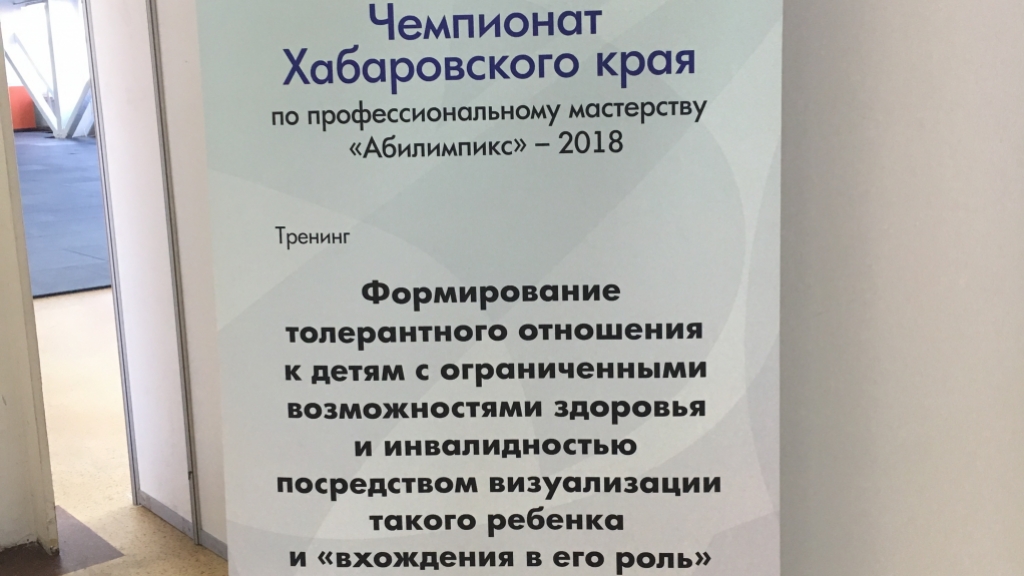 Чемпионат
Хабаровского края
по профессиональному мастерству
«Абилимпикс» – 2018

Тренинг

Формирование
толерантного отношения
к детям с ограниченными
возможностями здоровья
и инвалидностью
посредством визуализации
такого ребенка
и «вхождения в его роль»